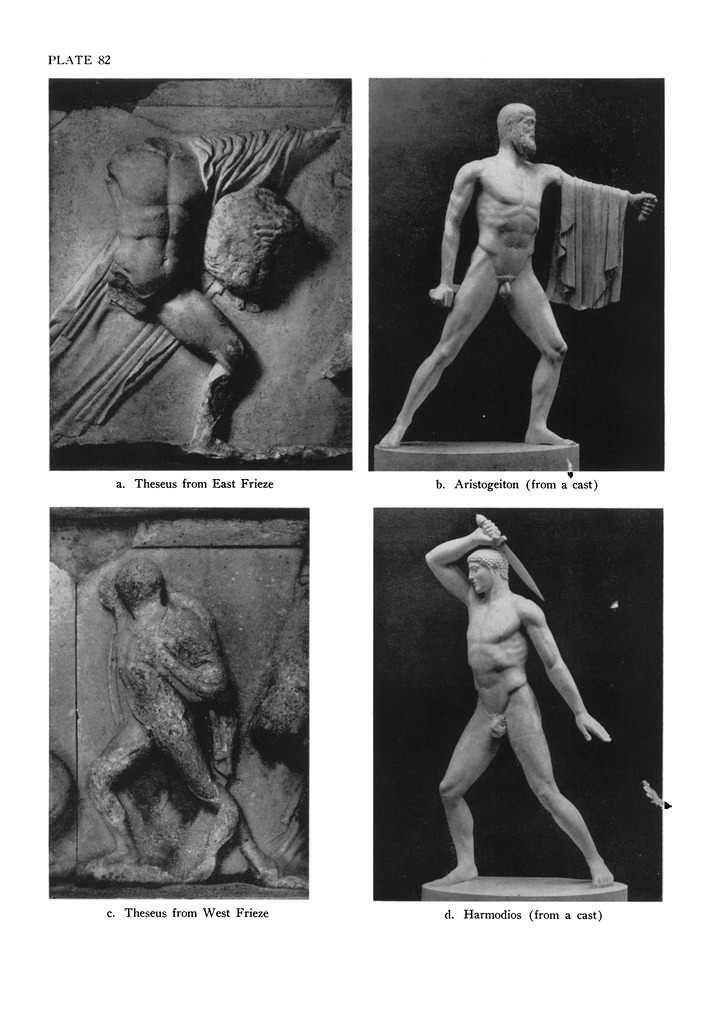 PLATE 82

a. Theseus from East Frieze

b. Aristogeiton (from a cast)

c. Theseus from West Frieze

d. Harmodios (from a cast)